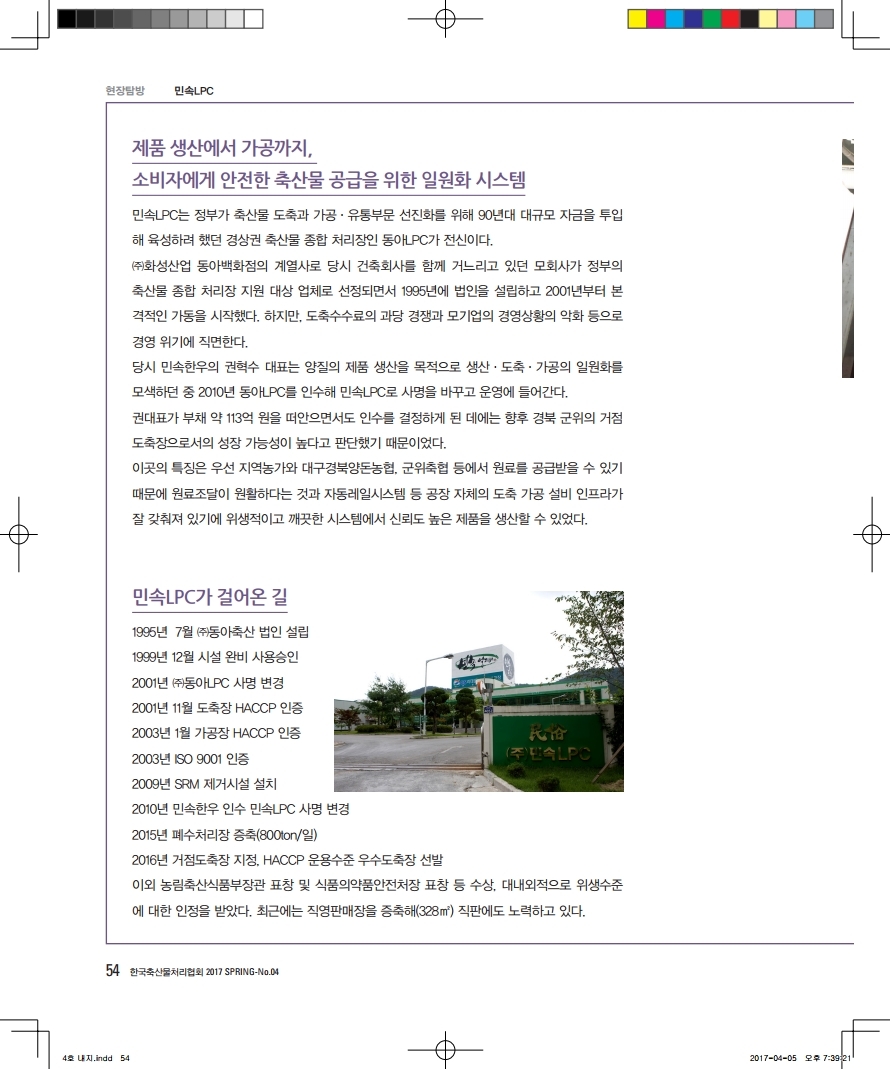 현장탐방　민속LPC

제품 생산에서 가공까지,
소비자에게 안전한 축산물 공급을 위한 일원화 시스템

민속LPC는 정부가 축산물 도축과 가공 · 유통부문 선진화를 위해 90년대 대규모 자금을 투입해 육성하려 했던 경상권 축산물 종합 처리장인 동아LPC가 전신이다.
㈜화성산업 동아백화점의 계열사로 당시 건축회사를 함께 거느리고 있던 모회사가 정부의 축산물 종합 처리장 지원 대상 업체로 선정되면서 1995년에 법인을 설립하고 2001년부터 본격적인 가동을 시작했다. 하지만, 도축수수료의 과당 경쟁과 모기업의 경영상황의 악화 등으로 경영 위기에 직면한다.
당시 민속한우의 권혁수 대표는 양질의 제품 생산을 목적으로 생산 · 도축 · 가공의 일원화를 모색하던 중 2010년 동아LPC를 인수해 민속LPC로 사명을 바꾸고 운영에 들어간다.
권대표가 부채 약 113억 원을 떠안으면서도 인수를 결정하게 된 데에는 향후 경북 군위의 거점 도축장으로서의 성장 가능성이 높다고 판단했기 때문이었다.
이곳의 특징은 우선 지역농가와 대구경북양돈농협, 군위축협 등에서 원료를 공급받을 수 있기 때문에 원료조달이 원활하다는 것과 자동레일시스템 등 공장 자체의 도축 가공 설비 인프라가 잘 갖춰져 있기에 위생적이고 깨끗한 시스템에서 신뢰도 높은 제품을 생산할 수 있었다.

민속LPC가 걸어온 길

1995년 7월 ㈜동아축산 법인 설립
1999년 12월 시설 완비 사용승인
2001년 ㈜동아LPC 사명 변경
2001년 11월 도축장 HACCP 인증
2003년 1월 가공장 HACCP 인증
2003년 ISO 9001 인증
2009년 SRM 제거시설 설치
2010년 민속한우 인수 민속LPC 사명 변경
2015년 폐수처리장 증축(800ton/일)
2016년 거점도축장 지정, HACCP 운용수준 우수도축장 선발
이외 농림축산식품부장관 표창 및 식품의약품안전처장 표창 등 수상, 대내외적으로 위생수준에 대한 인정을 받았다. 최근에는 직영판매장을 증축해(328㎡) 직판에도 노력하고 있다.

民俗
㈜민속LPC

54 한국축산물처리협회 2017 SPRING-No.04

4호 내지.indd 54　2017-04-05 오후 7:39:21